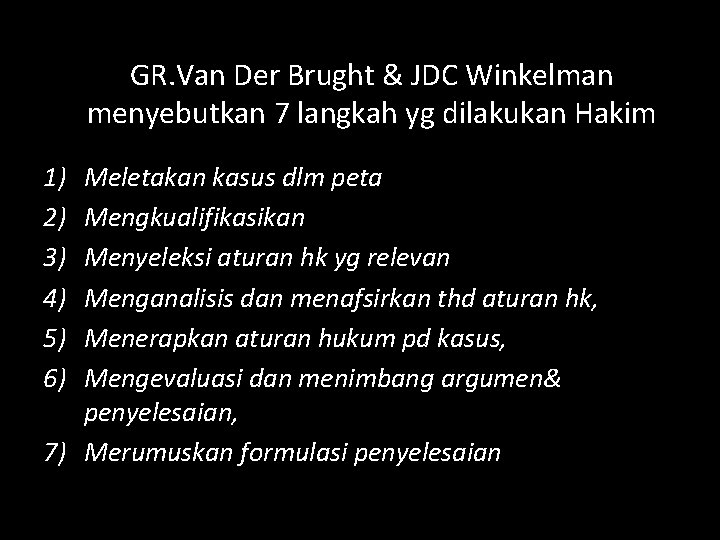 GR.Van Der Brught & JDC Winkelman menyebutkan 7 langkah yg dilakukan Hakim

1) Meletakan kasus dlm peta
2) Mengkualifikasikan
3) Menyeleksi aturan hk yg relevan
4) Menganalisis dan menafsirkan thd aturan hk,
5) Menerapkan aturan hukum pd kasus,
6) Mengevaluasi dan menimbang argumen& penyelesaian,
7) Merumuskan formulasi penyelesaian